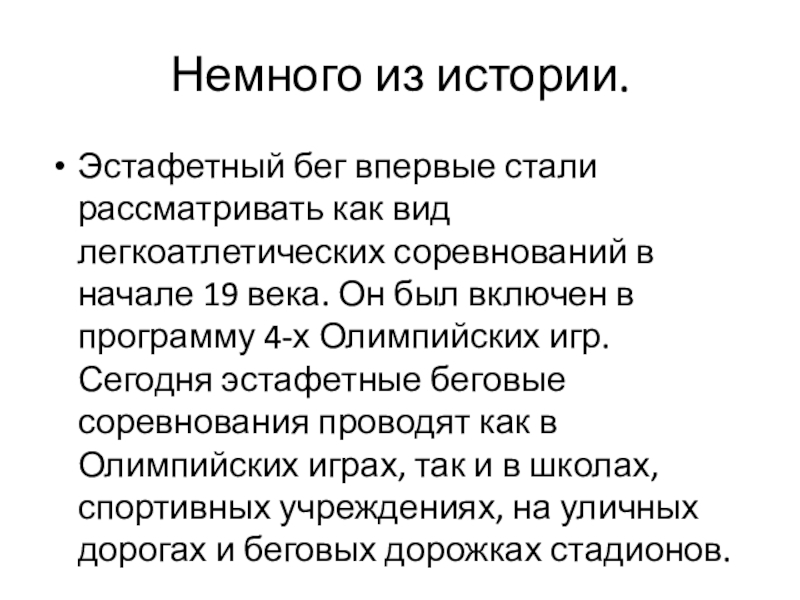 Немного из истории.

• Эстафетный бег впервые стали рассматривать как вид легкоатлетических соревнований в начале 19 века. Он был включен в программу 4-х Олимпийских игр. Сегодня эстафетные беговые соревнования проводят как в Олимпийских играх, так и в школах, спортивных учреждениях, на уличных дорогах и беговых дорожках стадионов.